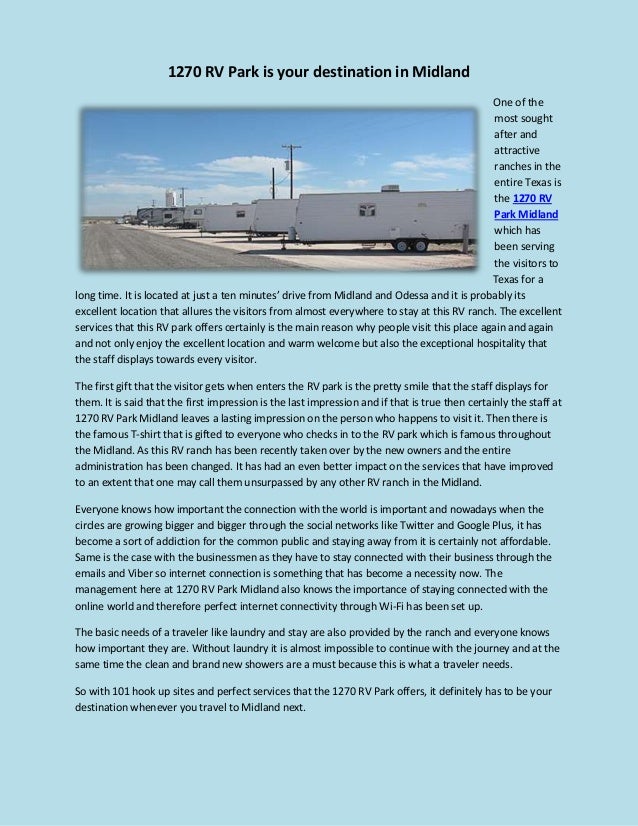 1270 RV Park is your destination in Midland

One of the most sought after and attractive ranches in the entire Texas is the 1270 RV Park Midland which has been serving the visitors to Texas for a long time. It is located at just a ten minutes' drive from Midland and Odessa and it is probably its excellent location that allures the visitors from almost everywhere to stay at this RV ranch. The excellent services that this RV park offers certainly is the main reason why people visit this place again and again and not only enjoy the excellent location and warm welcome but also the exceptional hospitality that the staff displays towards every visitor.

The first gift that the visitor gets when enters the RV park is the pretty smile that the staff displays for them. It is said that the first impression is the last impression and if that is true then certainly the staff at 1270 RV Park Midland leaves a lasting impression on the person who happens to visit it. Then there is the famous T-shirt that is gifted to everyone who checks in to the RV park which is famous throughout the Midland. As this RV ranch has been recently taken over by the new owners and the entire administration has been changed. It has had an even better impact on the services that have improved to an extent that one may call them unsurpassed by any other RV ranch in the Midland.

Everyone knows how important the connection with the world is important and nowadays when the circles are growing bigger and bigger through the social networks like Twitter and Google Plus, it has become a sort of addiction for the common public and staying away from it is certainly not affordable. Same is the case with the businessmen as they have to stay connected with their business through the emails and Viber so internet connection is something that has become a necessity now. The management here at 1270 RV Park Midland also knows the importance of staying connected with the online world and therefore perfect internet connectivity through Wi-Fi has been set up.

The basic needs of a traveler like laundry and stay are also provided by the ranch and everyone knows how important they are. Without laundry it is almost impossible to continue with the journey and at the same time the clean and brand new showers are a must because this is what a traveler needs.

So with 101 hook up sites and perfect services that the 1270 RV Park offers, it definitely has to be your destination whenever you travel to Midland next.